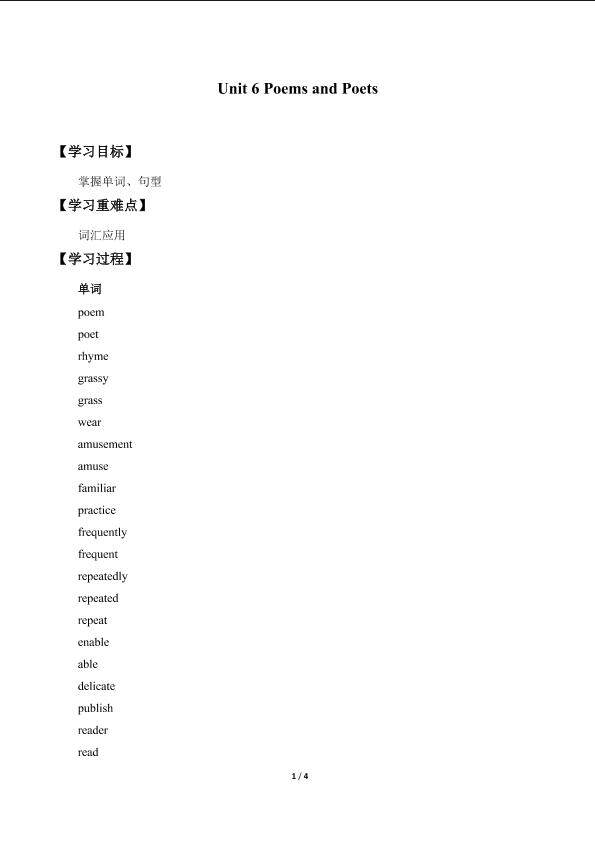 Unit 6 Poems and Poets

【学习目标】

掌握单词、句型

【学习重难点】

词汇应用

【学习过程】

单词

poem

poet

rhyme

grassy

grass

wear

amusement

amuse

familiar

practice

frequently

frequent

repeatedly

repeated

repeat

enable

able

delicate

publish

reader

read

1 / 4